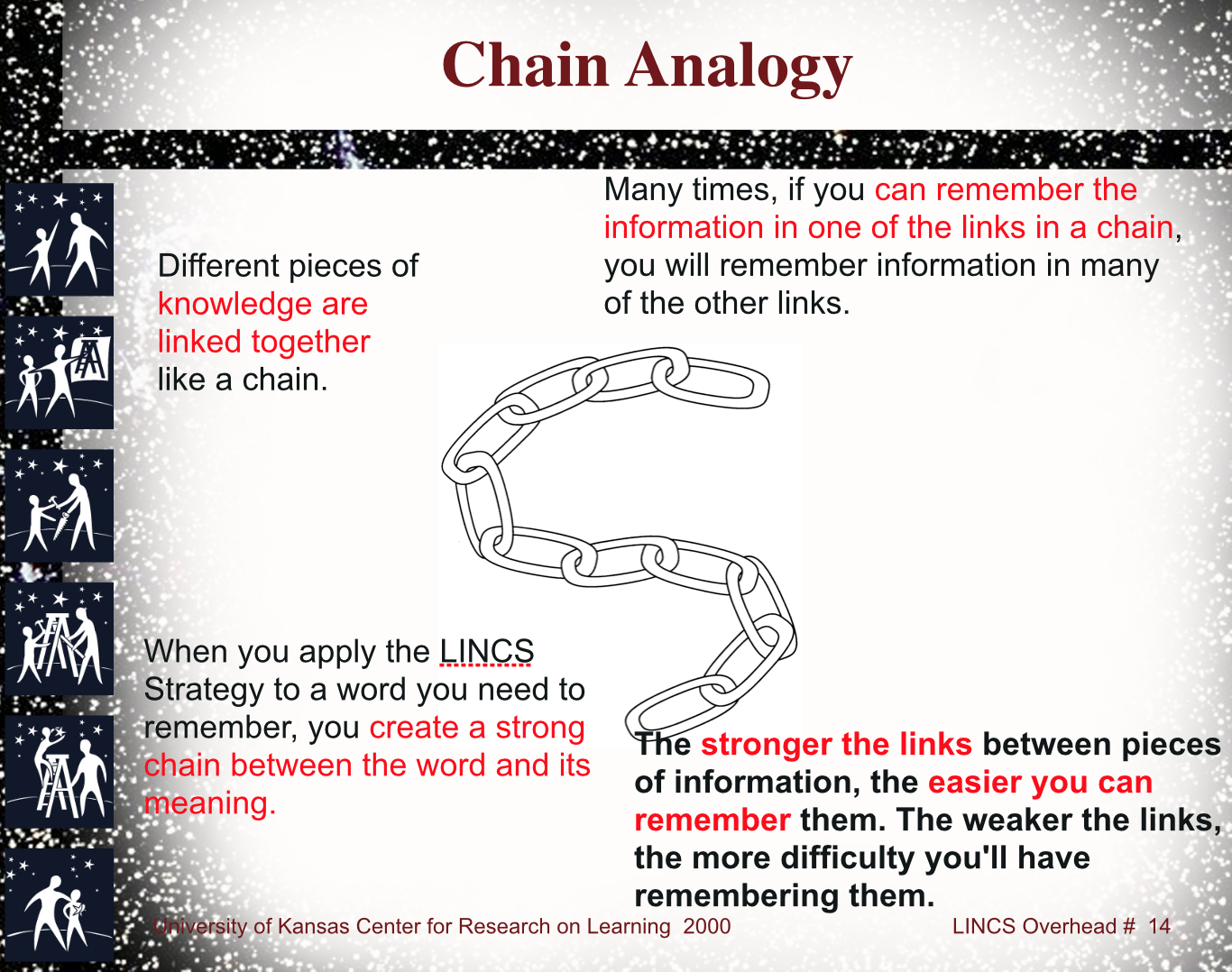 Chain Analogy

Different pieces of knowledge are linked together like a chain.

Many times, if you can remember the information in one of the links in a chain, you will remember information in many of the other links.

When you apply the LINCS Strategy to a word you need to remember, you create a strong chain between the word and its meaning.

The stronger the links between pieces of information, the easier you can remember them. The weaker the links, the more difficulty you'll have remembering them.

University of Kansas Center for Research on Learning 2000

LINCS Overhead # 14